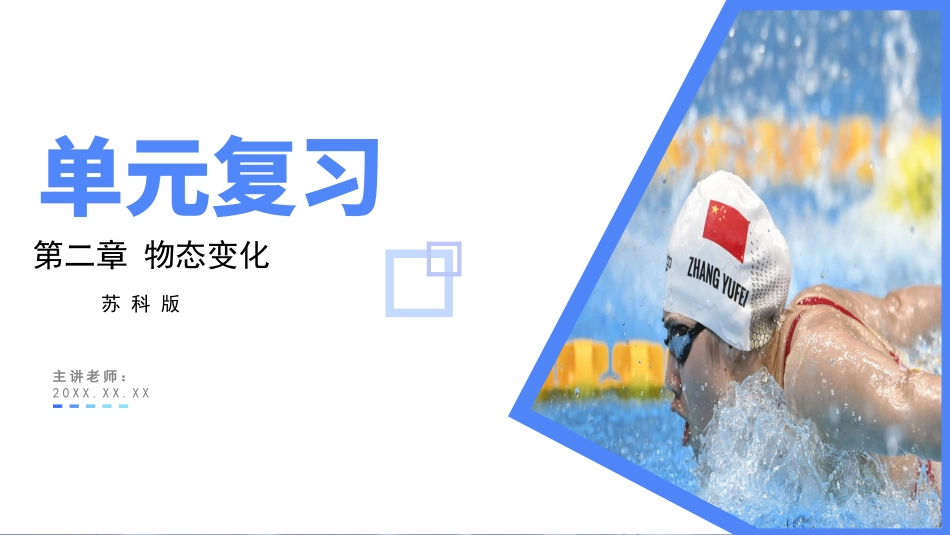 单元复习

第二章 物态变化

苏科版

主讲老师：
20XX.XX.XX

ZHANG YUFEI